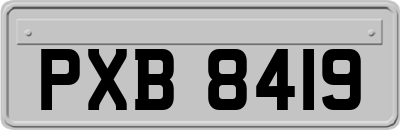 PXB 8419